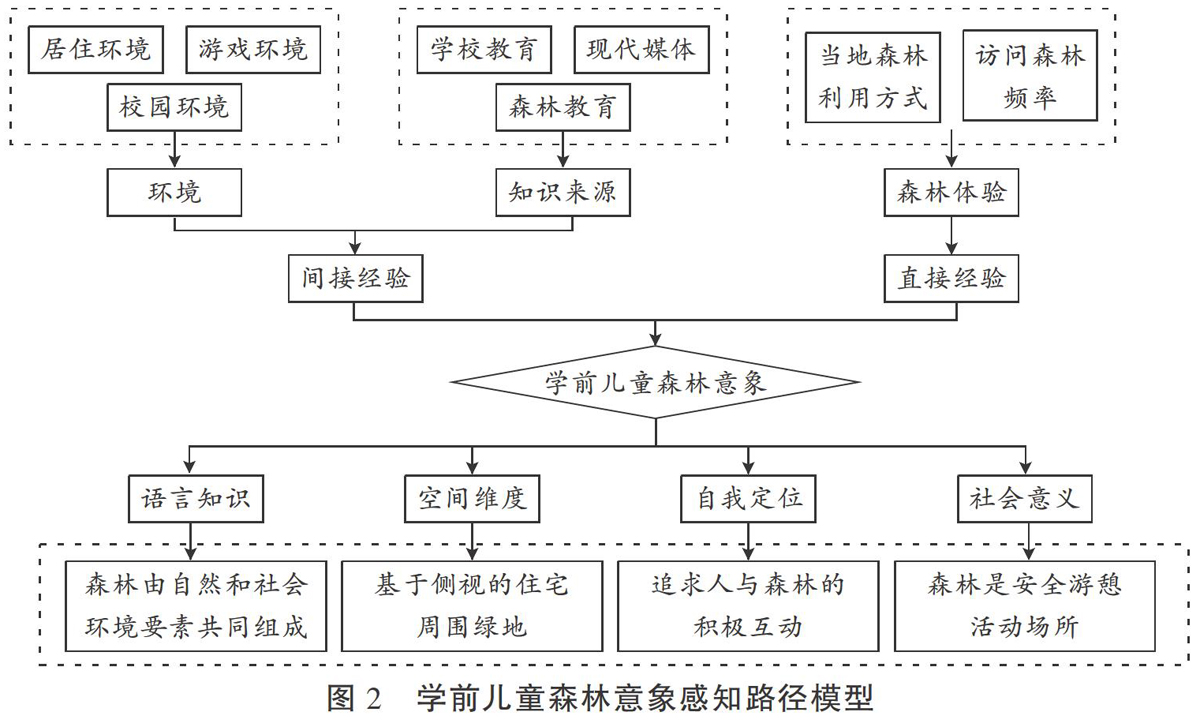 居住环境
游戏环境
校园环境
学校教育
现代媒体
森林教育
当地森林利用方式
访问森林频率
环境
知识来源
森林体验
间接经验
直接经验
学前儿童森林意象
语言知识
空间维度
自我定位
社会意义
森林由自然和社会环境要素共同组成
基于侧视的住宅周围绿地
追求人与森林的积极互动
森林是安全游憩活动场所

图 2 学前儿童森林意象感知路径模型